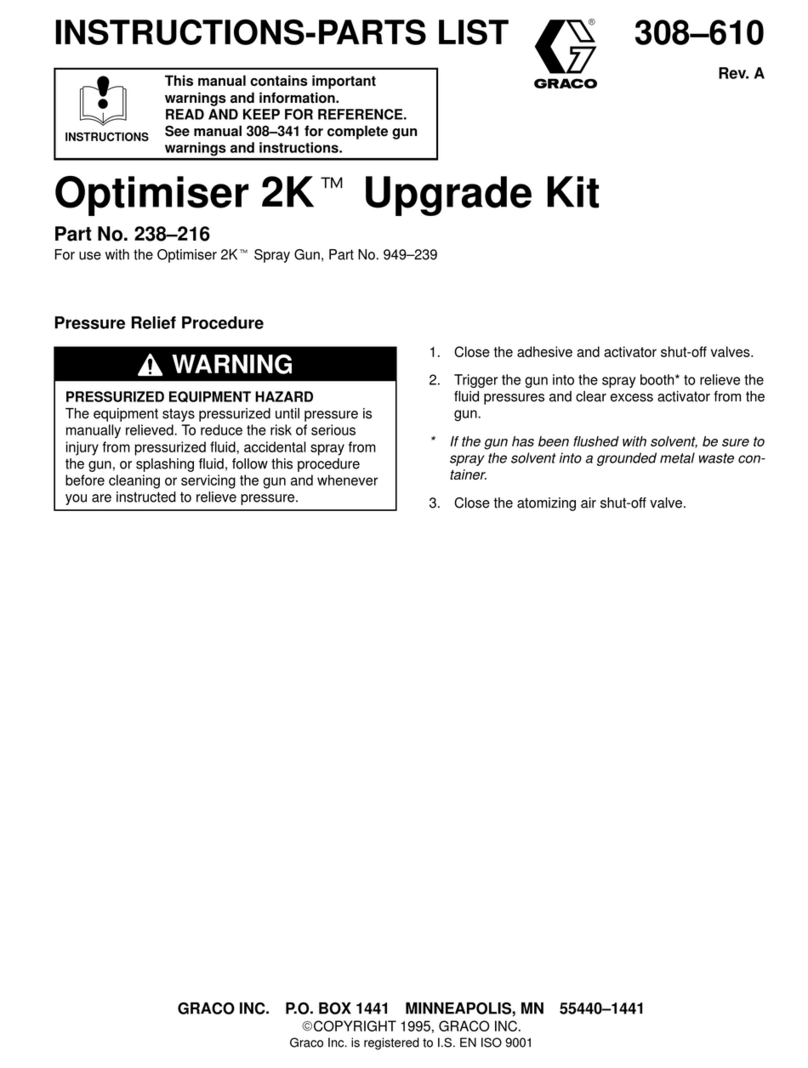 INSTRUCTIONS-PARTS LIST

GRACO

308–610

Rev. A

INSTRUCTIONS

This manual contains important warnings and information. READ AND KEEP FOR REFERENCE. See manual 308–341 for complete gun warnings and instructions.

Optimiser 2K™ Upgrade Kit

Part No. 238–216

For use with the Optimiser 2K™ Spray Gun, Part No. 949–239

Pressure Relief Procedure

WARNING

PRESSURIZED EQUIPMENT HAZARD

The equipment stays pressurized until pressure is manually relieved. To reduce the risk of serious injury from pressurized fluid, accidental spray from the gun, or splashing fluid, follow this procedure before cleaning or servicing the gun and whenever you are instructed to relieve pressure.

1. Close the adhesive and activator shut-off valves.

2. Trigger the gun into the spray booth* to relieve the fluid pressures and clear excess activator from the gun.

* If the gun has been flushed with solvent, be sure to spray the solvent into a grounded metal waste container.

3. Close the atomizing air shut-off valve.

GRACO INC. P.O. BOX 1441 MINNEAPOLIS, MN 55440–1441

©COPYRIGHT 1995, GRACO INC.

Graco Inc. is registered to I.S. EN ISO 9001